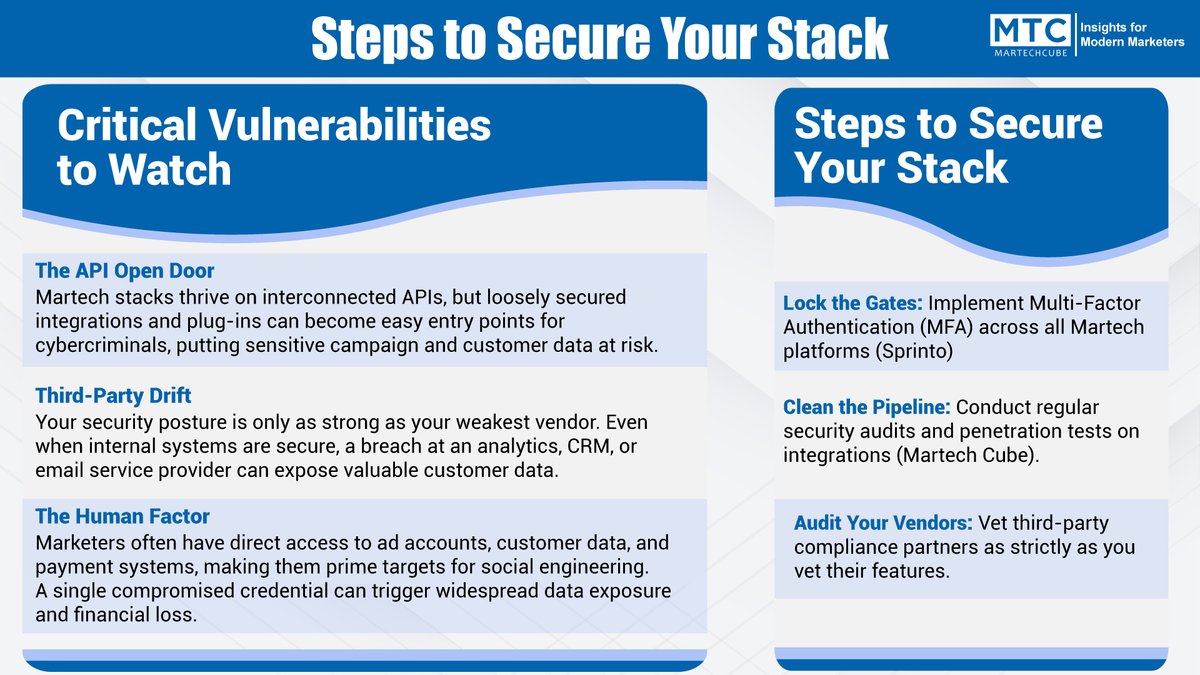 Steps to Secure Your Stack

MTC MARTECHCUBE Insights for Modern Marketers

Critical Vulnerabilities to Watch

The API Open Door
Martech stacks thrive on interconnected APIs, but loosely secured integrations and plug-ins can become easy entry points for cybercriminals, putting sensitive campaign and customer data at risk.

Third-Party Drift
Your security posture is only as strong as your weakest vendor. Even when internal systems are secure, a breach at an analytics, CRM, or email service provider can expose valuable customer data.

The Human Factor
Marketers often have direct access to ad accounts, customer data, and payment systems, making them prime targets for social engineering. A single compromised credential can trigger widespread data exposure and financial loss.

Steps to Secure Your Stack

Lock the Gates: Implement Multi-Factor Authentication (MFA) across all Martech platforms (Sprinto)

Clean the Pipeline: Conduct regular security audits and penetration tests on integrations (Martech Cube).

Audit Your Vendors: Vet third-party compliance partners as strictly as you vet their features.